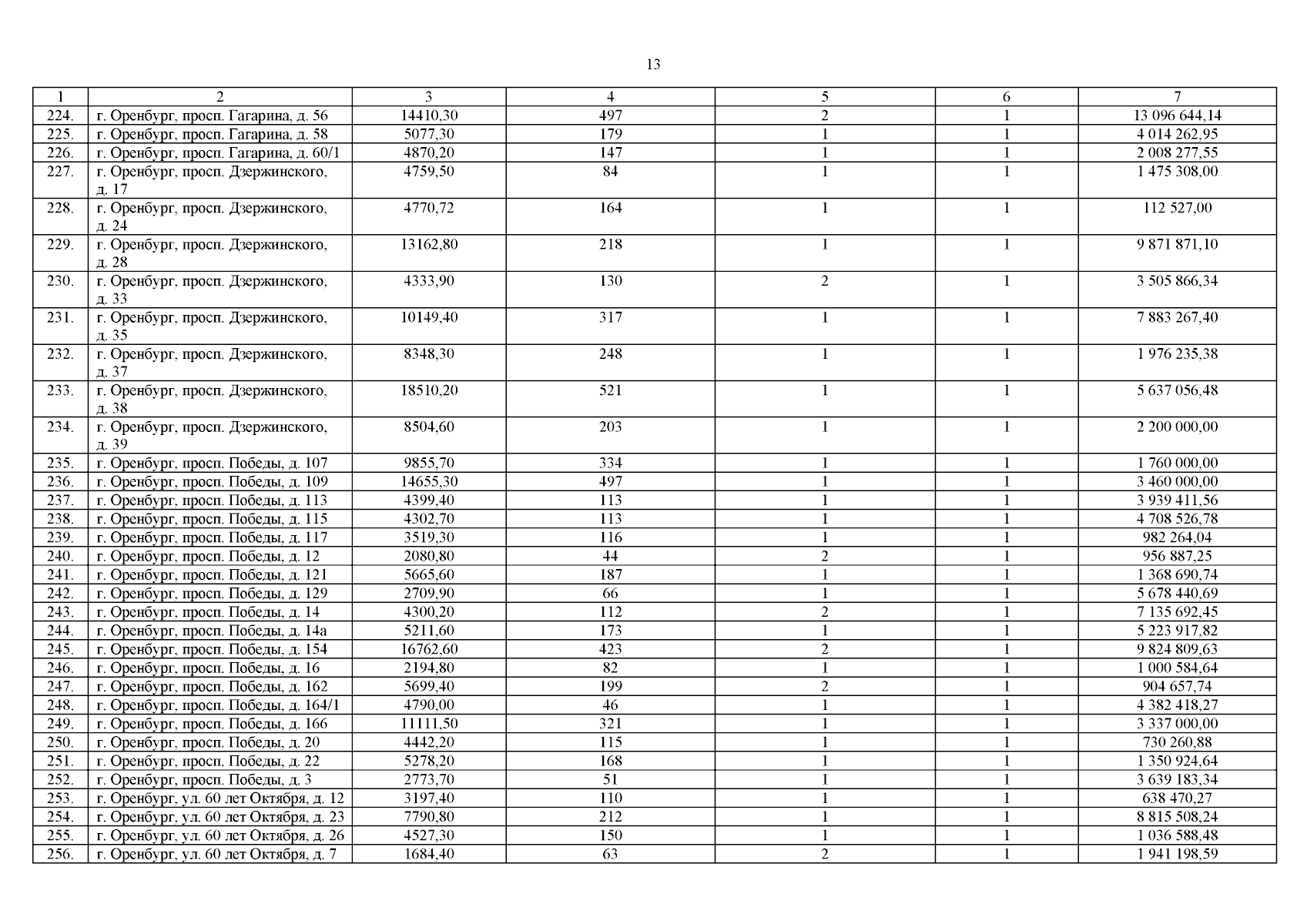 13

| 1 | 2 | 3 | 4 | 5 | 6 | 7 |
|---|---|---|---|---|---|---|
| 224. | г. Оренбург, просп. Гагарина, д. 56 | 14410,30 | 497 | 2 | 1 | 13 096 644,14 |
| 225. | г. Оренбург, просп. Гагарина, д. 58 | 5077,30 | 179 | 1 | 1 | 4 014 262,95 |
| 226. | г. Оренбург, просп. Гагарина, д. 60/1 | 4870,20 | 147 | 1 | 1 | 2 008 277,55 |
| 227. | г. Оренбург, просп. Дзержинского, д. 17 | 4759,50 | 84 | 1 | 1 | 1 475 308,00 |
| 228. | г. Оренбург, просп. Дзержинского, д. 24 | 4770,72 | 164 | 1 | 1 | 112 527,00 |
| 229. | г. Оренбург, просп. Дзержинского, д. 28 | 13162,80 | 218 | 1 | 1 | 9 871 871,10 |
| 230. | г. Оренбург, просп. Дзержинского, д. 33 | 4333,90 | 130 | 2 | 1 | 3 505 866,34 |
| 231. | г. Оренбург, просп. Дзержинского, д. 35 | 10149,40 | 317 | 1 | 1 | 7 883 267,40 |
| 232. | г. Оренбург, просп. Дзержинского, д. 37 | 8348,30 | 248 | 1 | 1 | 1 976 235,38 |
| 233. | г. Оренбург, просп. Дзержинского, д. 38 | 18510,20 | 521 | 1 | 1 | 5 637 056,48 |
| 234. | г. Оренбург, просп. Дзержинского, д. 39 | 8504,60 | 203 | 1 | 1 | 2 200 000,00 |
| 235. | г. Оренбург, просп. Победы, д. 107 | 9855,70 | 334 | 1 | 1 | 1 760 000,00 |
| 236. | г. Оренбург, просп. Победы, д. 109 | 14655,30 | 497 | 1 | 1 | 3 460 000,00 |
| 237. | г. Оренбург, просп. Победы, д. 113 | 4399,40 | 113 | 1 | 1 | 3 939 411,56 |
| 238. | г. Оренбург, просп. Победы, д. 115 | 4302,70 | 113 | 1 | 1 | 4 708 526,78 |
| 239. | г. Оренбург, просп. Победы, д. 117 | 3519,30 | 116 | 1 | 1 | 982 264,04 |
| 240. | г. Оренбург, просп. Победы, д. 12 | 2080,80 | 44 | 2 | 1 | 956 887,25 |
| 241. | г. Оренбург, просп. Победы, д. 121 | 5665,60 | 187 | 1 | 1 | 1 368 690,74 |
| 242. | г. Оренбург, просп. Победы, д. 129 | 2709,90 | 66 | 1 | 1 | 5 678 440,69 |
| 243. | г. Оренбург, просп. Победы, д. 14 | 4300,20 | 112 | 2 | 1 | 7 135 692,45 |
| 244. | г. Оренбург, просп. Победы, д. 14а | 5211,60 | 173 | 1 | 1 | 5 223 917,82 |
| 245. | г. Оренбург, просп. Победы, д. 154 | 16762,60 | 423 | 2 | 1 | 9 824 809,63 |
| 246. | г. Оренбург, просп. Победы, д. 16 | 2194,80 | 82 | 1 | 1 | 1 000 584,64 |
| 247. | г. Оренбург, просп. Победы, д. 162 | 5699,40 | 199 | 2 | 1 | 904 657,74 |
| 248. | г. Оренбург, просп. Победы, д. 164/1 | 4790,00 | 46 | 1 | 1 | 4 382 418,27 |
| 249. | г. Оренбург, просп. Победы, д. 166 | 11111,50 | 321 | 1 | 1 | 3 337 000,00 |
| 250. | г. Оренбург, просп. Победы, д. 20 | 4442,20 | 115 | 1 | 1 | 730 260,88 |
| 251. | г. Оренбург, просп. Победы, д. 22 | 5278,20 | 168 | 1 | 1 | 1 350 924,64 |
| 252. | г. Оренбург, просп. Победы, д. 3 | 2773,70 | 51 | 1 | 1 | 3 639 183,34 |
| 253. | г. Оренбург, ул. 60 лет Октября, д. 12 | 3197,40 | 110 | 1 | 1 | 638 470,27 |
| 254. | г. Оренбург, ул. 60 лет Октября, д. 23 | 7790,80 | 212 | 1 | 1 | 8 815 508,24 |
| 255. | г. Оренбург, ул. 60 лет Октября, д. 26 | 4527,30 | 150 | 1 | 1 | 1 036 588,48 |
| 256. | г. Оренбург, ул. 60 лет Октября, д. 7 | 1684,40 | 63 | 2 | 1 | 1 941 198,59 |